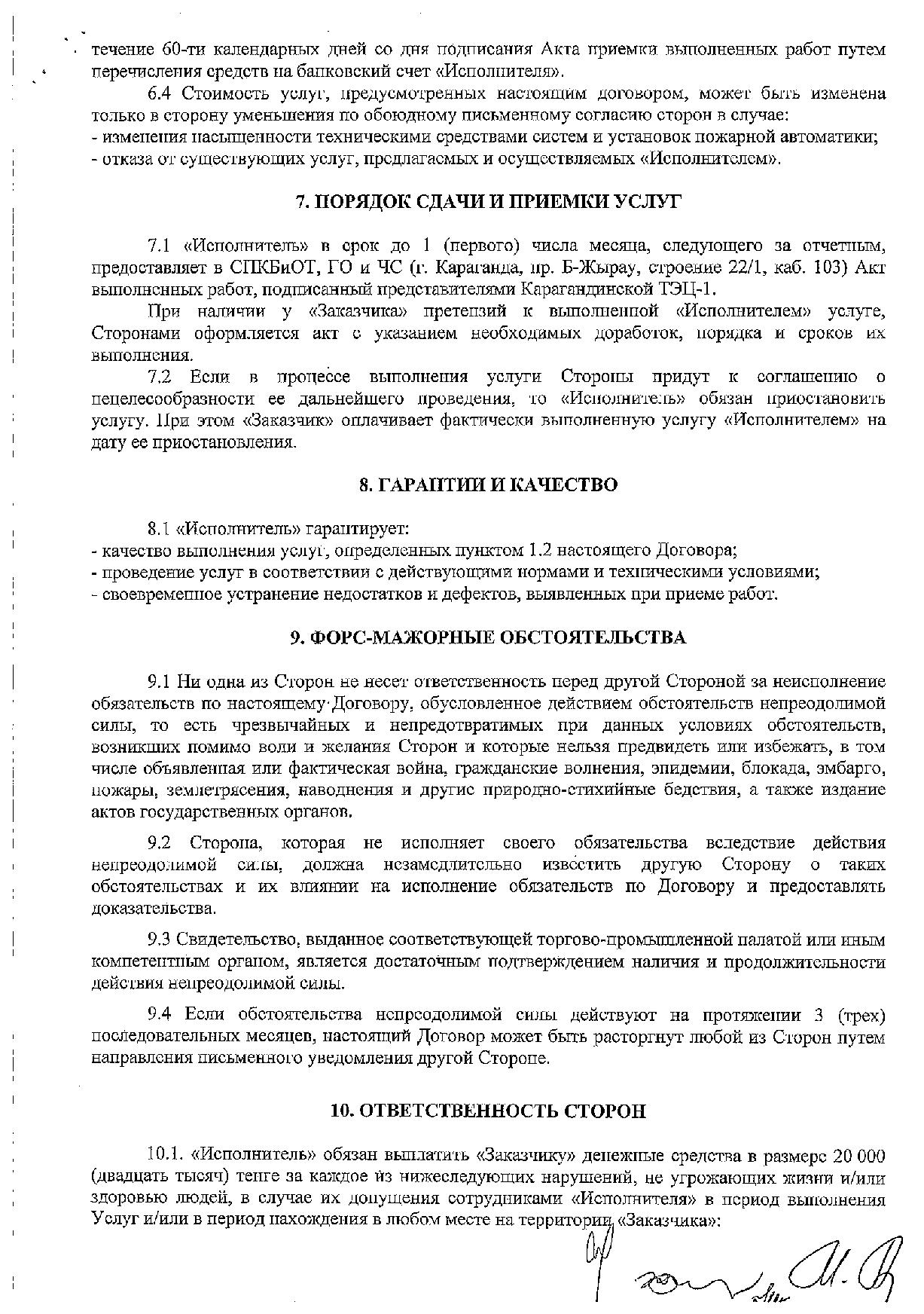 течение 60-ти календарных дней со дня подписания Акта приемки выполненных работ путем перечисления средств на банковский счет «Исполнителя».

6.4 Стоимость услуг, предусмотренных настоящим договором, может быть изменена только в сторону уменьшения по обоюдному письменному согласию сторон в случае:
- изменения насыщенности техническими средствами систем и установок пожарной автоматики;
- отказа от существующих услуг, предлагаемых и осуществляемых «Исполнителем».

7. ПОРЯДОК СДАЧИ И ПРИЕМКИ УСЛУГ

7.1 «Исполнитель» в срок до 1 (первого) числа месяца, следующего за отчетным, предоставляет в СПКБиОТ, ГО и ЧС (г. Караганда, пр. Б-Жырау, строение 22/1, каб. 103) Акт выполненных работ, подписанный представителями Карагандинской ТЭЦ-1.

При наличии у «Заказчика» претензий к выполненной «Исполнителем» услуге, Сторонами оформляется акт с указанием необходимых доработок, порядка и сроков их выполнения.

7.2 Если в процессе выполнения услуги Стороны придут к соглашению о нецелесообразности ее дальнейшего проведения, то «Исполнитель» обязан приостановить услугу. При этом «Заказчик» оплачивает фактически выполненную услугу «Исполнителем» на дату ее приостановления.

8. ГАРАНТИИ И КАЧЕСТВО

8.1 «Исполнитель» гарантирует:
- качество выполнения услуг, определенных пунктом 1.2 настоящего Договора;
- проведение услуг в соответствии с действующими нормами и техническими условиями;
- своевременное устранение недостатков и дефектов, выявленных при приеме работ.

9. ФОРС-МАЖОРНЫЕ ОБСТОЯТЕЛЬСТВА

9.1 Ни одна из Сторон не несет ответственность перед другой Стороной за неисполнение обязательств по настоящему Договору, обусловленное действием обстоятельств непреодолимой силы, то есть чрезвычайных и непредотвратимых при данных условиях обстоятельств, возникших помимо воли и желания Сторон и которые нельзя предвидеть или избежать, в том числе объявленная или фактическая война, гражданские волнения, эпидемии, блокада, эмбарго, пожары, землетрясения, наводнения и другие природно-стихийные бедствия, а также издание актов государственных органов.

9.2 Сторона, которая не исполняет своего обязательства вследствие действия непреодолимой силы, должна незамедлительно известить другую Сторону о таких обстоятельствах и их влиянии на исполнение обязательств по Договору и предоставлять доказательства.

9.3 Свидетельство, выданное соответствующей торгово-промышленной палатой или иным компетентным органом, является достаточным подтверждением наличия и продолжительности действия непреодолимой силы.

9.4 Если обстоятельства непреодолимой силы действуют на протяжении 3 (трех) последовательных месяцев, настоящий Договор может быть расторгнут любой из Сторон путем направления письменного уведомления другой Стороне.

10. ОТВЕТСТВЕННОСТЬ СТОРОН

10.1. «Исполнитель» обязан выплатить «Заказчику» денежные средства в размере 20 000 (двадцать тысяч) тенге за каждое из нижеследующих нарушений, не угрожающих жизни и/или здоровью людей, в случае их допущения сотрудниками «Исполнителя» в период выполнения Услуг и/или в период нахождения в любом месте на территории «Заказчика»: